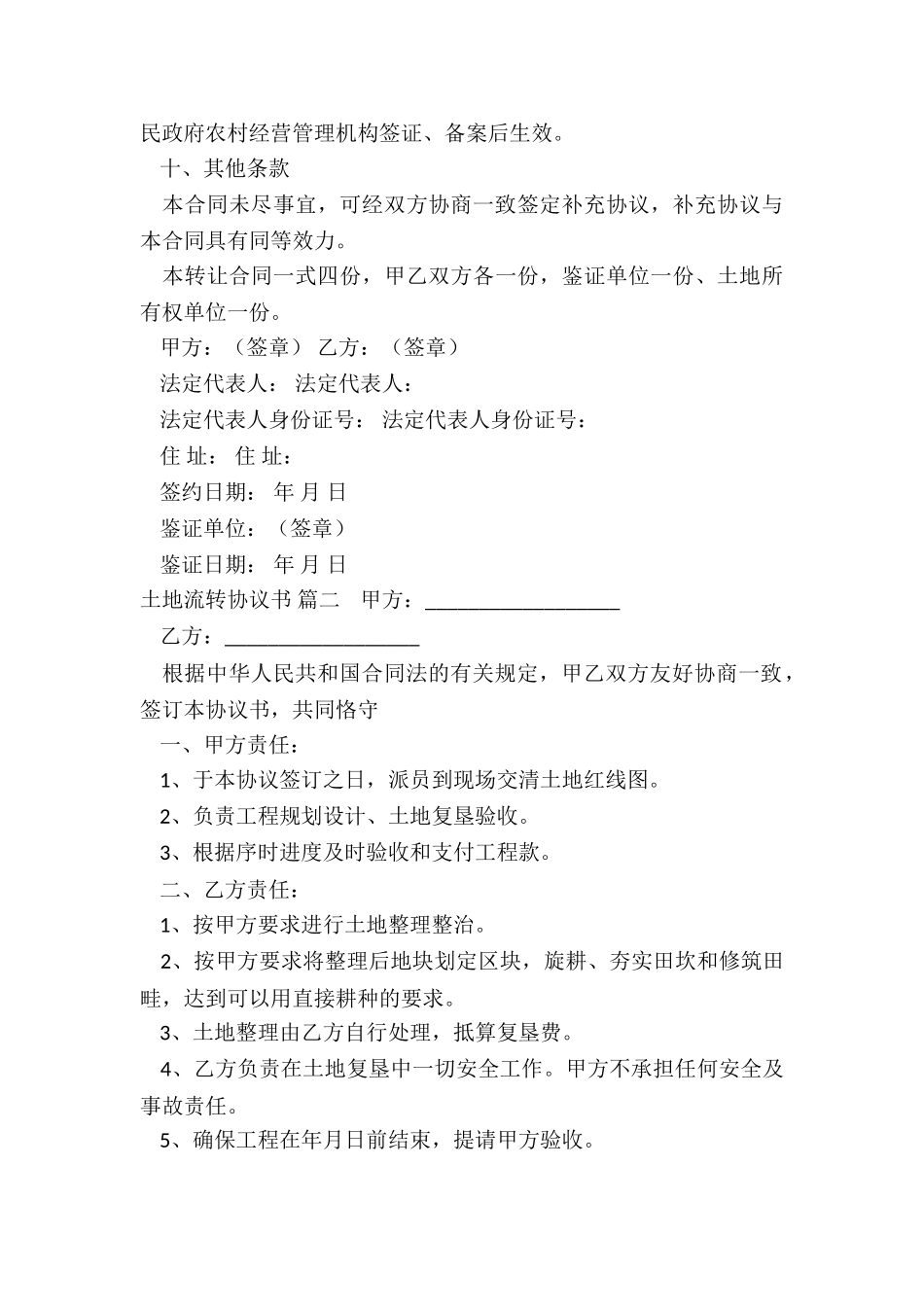 民政府农村经营管理机构签证、备案后生效。

十、其他条款

本合同未尽事宜，可经双方协商一致签定补充协议，补充协议与本合同具有同等效力。

本转让合同一式四份，甲乙双方各一份，鉴证单位一份、土地所有权单位一份。

甲方：（签章） 乙方：（签章）

法定代表人： 法定代表人：

法定代表人身份证号： 法定代表人身份证号：

住 址： 住 址：

签约日期： 年 月 日

鉴证单位：（签章）

鉴证日期： 年 月 日

土地流转协议书 篇二 甲方：__________________

乙方：__________________

根据中华人民共和国合同法的有关规定，甲乙双方友好协商一致，签订本协议书，共同恪守

一、甲方责任：

1、于本协议签订之日，派员到现场交清土地红线图。

2、负责工程规划设计、土地复垦验收。

3、根据序时进度及时验收和支付工程款。

二、乙方责任：

1、按甲方要求进行土地整理整治。

2、按甲方要求将整理后地块划定区块，旋耕、夯实田坎和修筑田畦，达到可以用直接耕种的要求。

3、土地整理由乙方自行处理，抵算复垦费。

4、乙方负责在土地复垦中一切安全工作。甲方不承担任何安全及事故责任。

5、确保工程在年月日前结束，提请甲方验收。